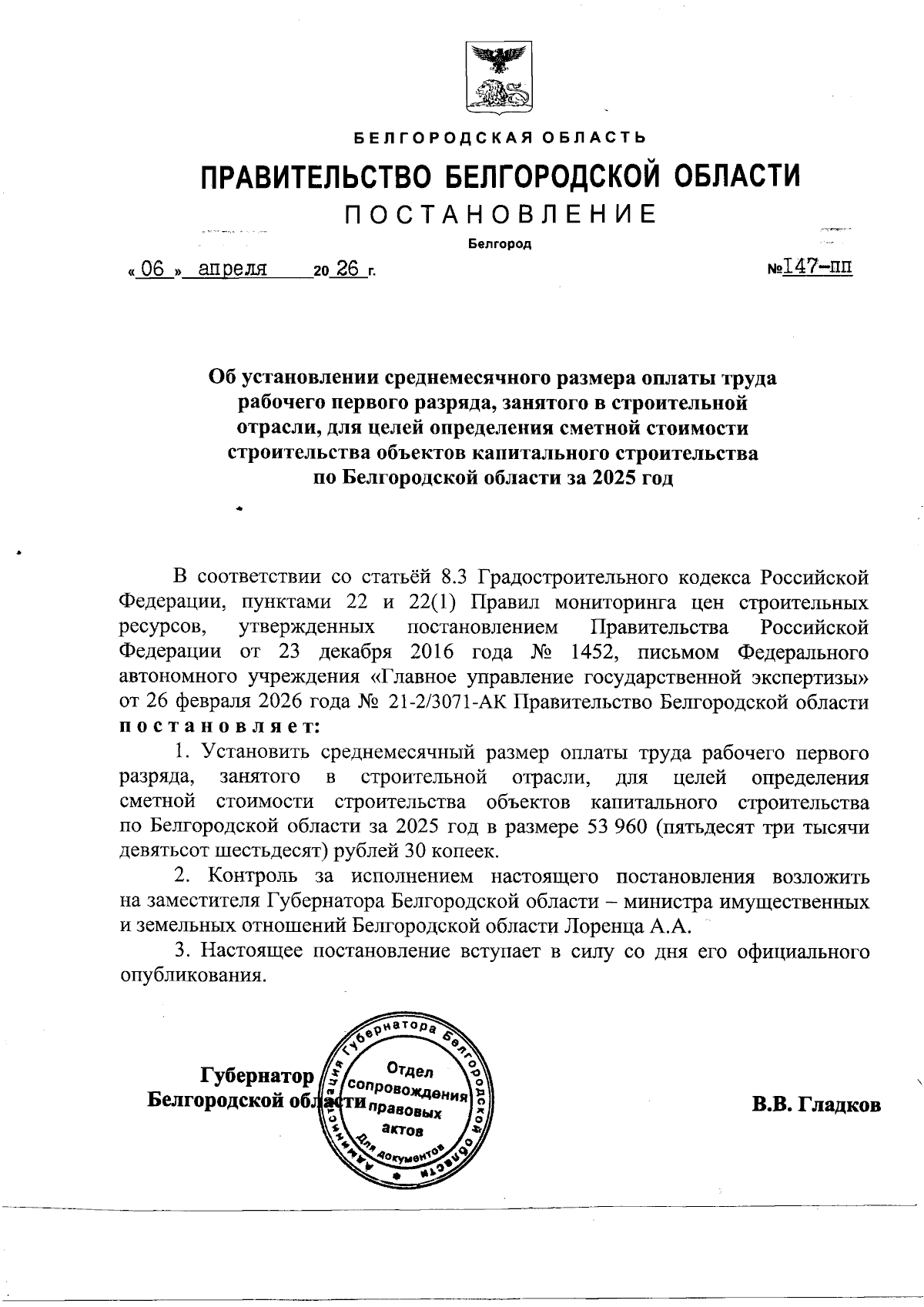 БЕЛГОРОДСКАЯ ОБЛАСТЬ

ПРАВИТЕЛЬСТВО БЕЛГОРОДСКОЙ ОБЛАСТИ

ПОСТАНОВЛЕНИЕ

Белгород

« 06 » апреля 20 26 г. №147-пп

Об установлении среднемесячного размера оплаты труда рабочего первого разряда, занятого в строительной отрасли, для целей определения сметной стоимости строительства объектов капитального строительства по Белгородской области за 2025 год

В соответствии со статьёй 8.3 Градостроительного кодекса Российской Федерации, пунктами 22 и 22(1) Правил мониторинга цен строительных ресурсов, утвержденных постановлением Правительства Российской Федерации от 23 декабря 2016 года № 1452, письмом Федерального автономного учреждения «Главное управление государственной экспертизы» от 26 февраля 2026 года № 21-2/3071-АК Правительство Белгородской области постановляет:

1. Установить среднемесячный размер оплаты труда рабочего первого разряда, занятого в строительной отрасли, для целей определения сметной стоимости строительства объектов капитального строительства по Белгородской области за 2025 год в размере 53 960 (пятьдесят три тысячи девятьсот шестьдесят) рублей 30 копеек.

2. Контроль за исполнением настоящего постановления возложить на заместителя Губернатора Белгородской области – министра имущественных и земельных отношений Белгородской области Лоренца А.А.

3. Настоящее постановление вступает в силу со дня его официального опубликования.

Губернатор Белгородской области

Администрация Губернатора Белгородской области Отдел сопровождения правовых актов Для документов

В.В. Гладков